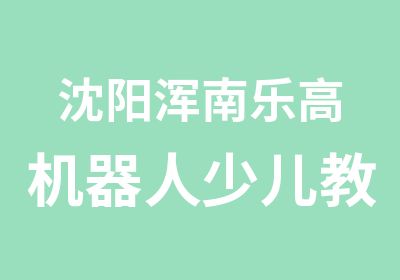 沈阳浑南乐高
机器人少儿教